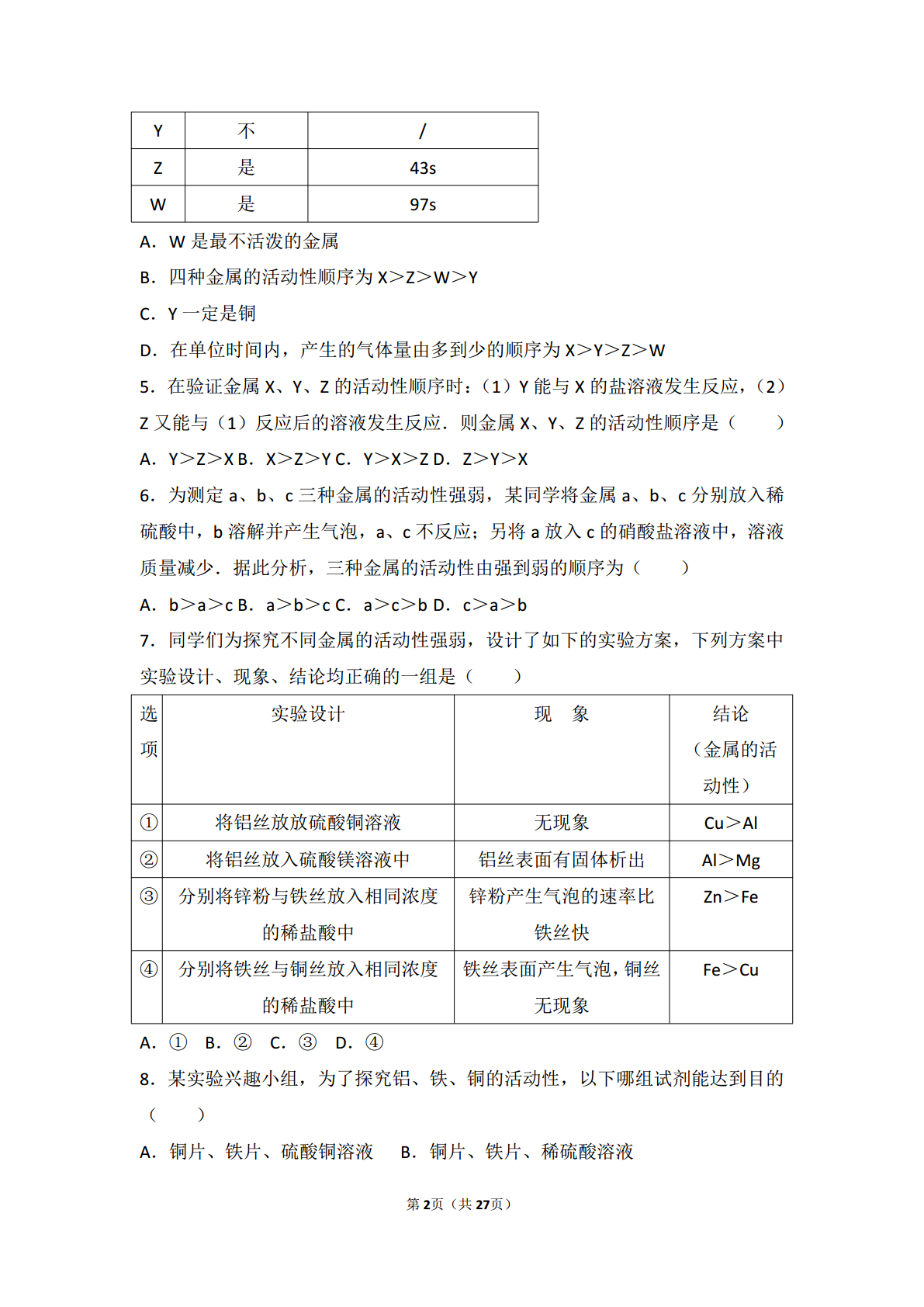 | Y | 不 | / |
|---|---|---|
| Z | 是 | 43s |
| W | 是 | 97s |

A．W 是最不活泼的金属

B．四种金属的活动性顺序为 X＞Z＞W＞Y

C．Y 一定是铜

D．在单位时间内，产生的气体量由多到少的顺序为 X＞Y＞Z＞W

5．在验证金属 X、Y、Z 的活动性顺序时：（1）Y 能与 X 的盐溶液发生反应，（2）Z 又能与（1）反应后的溶液发生反应．则金属 X、Y、Z 的活动性顺序是（　　）

A．Y＞Z＞X B．X＞Z＞Y C．Y＞X＞Z D．Z＞Y＞X

6．为测定 a、b、c 三种金属的活动性强弱，某同学将金属 a、b、c 分别放入稀硫酸中，b 溶解并产生气泡，a、c 不反应；另将 a 放入 c 的硝酸盐溶液中，溶液质量减少．据此分析，三种金属的活动性由强到弱的顺序为（　　）

A．b＞a＞c B．a＞b＞c C．a＞c＞b D．c＞a＞b

7．同学们为探究不同金属的活动性强弱，设计了如下的实验方案，下列方案中实验设计、现象、结论均正确的一组是（　　）

| 选项 | 实验设计 | 现　象 | 结论（金属的活动性） |
|---|---|---|---|
| ① | 将铝丝放放硫酸铜溶液 | 无现象 | Cu＞Al |
| ② | 将铝丝放入硫酸镁溶液中 | 铝丝表面有固体析出 | Al＞Mg |
| ③ | 分别将锌粉与铁丝放入相同浓度的稀盐酸中 | 锌粉产生气泡的速率比铁丝快 | Zn＞Fe |
| ④ | 分别将铁丝与铜丝放入相同浓度的稀盐酸中 | 铁丝表面产生气泡，铜丝无现象 | Fe＞Cu |

A．①　B．②　C．③　D．④

8．某实验兴趣小组，为了探究铝、铁、铜的活动性，以下哪组试剂能达到目的（　　）

A．铜片、铁片、硫酸铜溶液　　B．铜片、铁片、稀硫酸溶液

第2页（共27页）